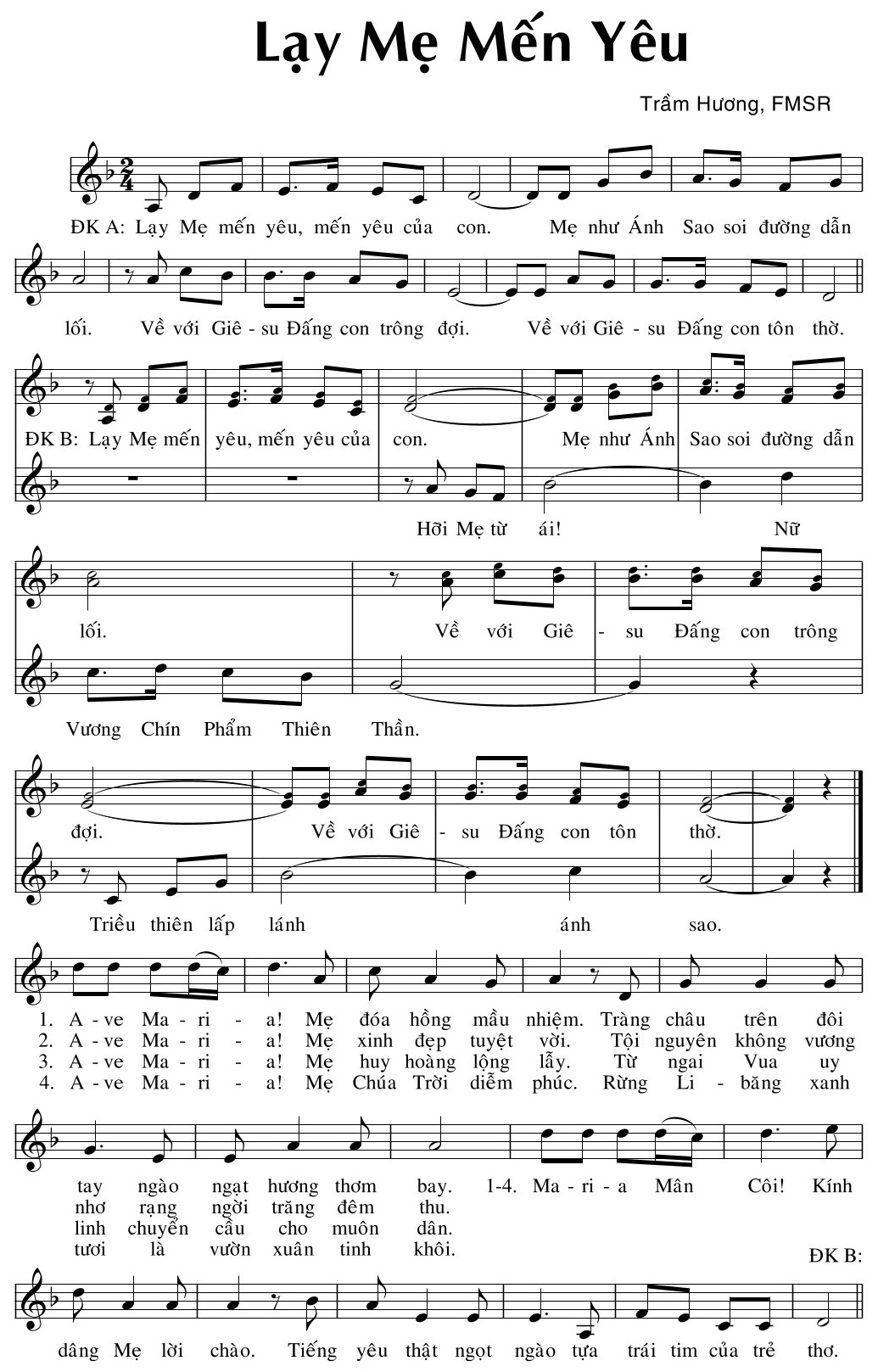 Lạy Mẹ Mến Yêu

Trầm Hương, FMSR

ĐK A: Lạy Mẹ mến yêu, mến yêu của con. Mẹ như Ánh Sao soi đường dẫn lối. Về với Giê - su Đấng con trông đợi. Về với Giê - su Đấng con tôn thờ.

ĐK B: Lạy Mẹ mến yêu, mến yêu của con. Mẹ như Ánh Sao soi đường dẫn lối. Về với Giê - su Đấng con trông đợi. Về với Giê - su Đấng con tôn thờ.

Hỡi Mẹ từ ái! Nữ Vương Chín Phẩm Thiên Thần. Triều thiên lấp lánh ánh sao.

1. A - ve Ma - ri - a! Mẹ đóa hồng mầu nhiệm. Tràng châu trên đôi tay ngào ngạt hương thơm bay.
2. A - ve Ma - ri - a! Mẹ xinh đẹp tuyệt vời. Tội nguyên không vương nhơ rạng ngời trăng đêm thu.
3. A - ve Ma - ri - a! Mẹ huy hoàng lộng lẫy. Từ ngai Vua uy linh chuyển cầu cho muôn dân.
4. A - ve Ma - ri - a! Mẹ Chúa Trời diễm phúc. Rừng Li - băng xanh tươi là vườn xuân tinh khôi.

1-4. Ma - ri - a Mân Côi! Kính dâng Mẹ lời chào. Tiếng yêu thật ngọt ngào tựa trái tim của trẻ thơ.

ĐK B: